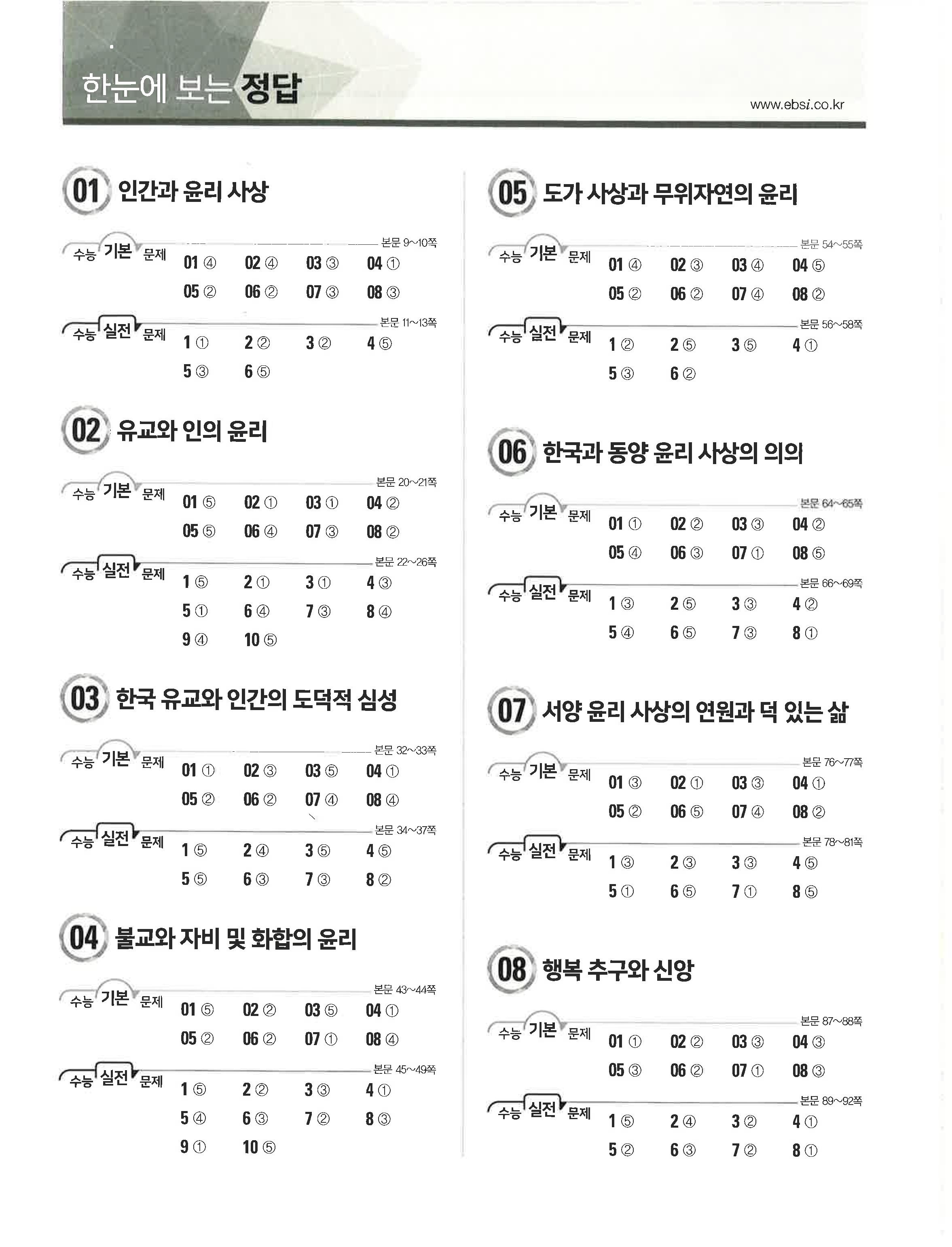 한눈에 보는 정답

www.ebsi.co.kr

01 인간과 윤리 사상

수능 기본 문제 본문 9~10쪽
01 ④ 02 ④ 03 ③ 04 ①
05 ② 06 ② 07 ③ 08 ③

수능 실전 문제 본문 11~13쪽
1 ① 2 ② 3 ② 4 ⑤
5 ③ 6 ⑤

02 유교와 인의 윤리

수능 기본 문제 본문 20~21쪽
01 ⑤ 02 ① 03 ① 04 ②
05 ⑤ 06 ④ 07 ③ 08 ②

수능 실전 문제 본문 22~26쪽
1 ⑤ 2 ① 3 ① 4 ③
5 ① 6 ④ 7 ③ 8 ④
9 ④ 10 ⑤

03 한국 유교와 인간의 도덕적 심성

수능 기본 문제 본문 32~33쪽
01 ① 02 ③ 03 ⑤ 04 ①
05 ② 06 ② 07 ④ 08 ④

수능 실전 문제 본문 34~37쪽
1 ⑤ 2 ④ 3 ⑤ 4 ⑤
5 ⑤ 6 ③ 7 ③ 8 ②

04 불교와 자비 및 화합의 윤리

수능 기본 문제 본문 43~44쪽
01 ⑤ 02 ② 03 ⑤ 04 ①
05 ② 06 ② 07 ① 08 ④

수능 실전 문제 본문 45~49쪽
1 ⑤ 2 ② 3 ③ 4 ①
5 ④ 6 ③ 7 ② 8 ③
9 ① 10 ⑤

05 도가 사상과 무위자연의 윤리

수능 기본 문제 본문 54~55쪽
01 ④ 02 ③ 03 ④ 04 ⑤
05 ② 06 ② 07 ④ 08 ②

수능 실전 문제 본문 56~58쪽
1 ② 2 ⑤ 3 ⑤ 4 ①
5 ③ 6 ②

06 한국과 동양 윤리 사상의 의의

수능 기본 문제 본문 64~65쪽
01 ① 02 ② 03 ③ 04 ②
05 ④ 06 ③ 07 ① 08 ⑤

수능 실전 문제 본문 66~69쪽
1 ③ 2 ⑤ 3 ③ 4 ②
5 ④ 6 ⑤ 7 ③ 8 ①

07 서양 윤리 사상의 연원과 덕 있는 삶

수능 기본 문제 본문 76~77쪽
01 ③ 02 ① 03 ③ 04 ①
05 ② 06 ⑤ 07 ④ 08 ②

수능 실전 문제 본문 78~81쪽
1 ③ 2 ③ 3 ③ 4 ⑤
5 ① 6 ⑤ 7 ① 8 ⑤

08 행복 추구와 신앙

수능 기본 문제 본문 87~88쪽
01 ① 02 ② 03 ③ 04 ③
05 ③ 06 ② 07 ① 08 ③

수능 실전 문제 본문 89~92쪽
1 ⑤ 2 ④ 3 ② 4 ①
5 ② 6 ③ 7 ② 8 ①